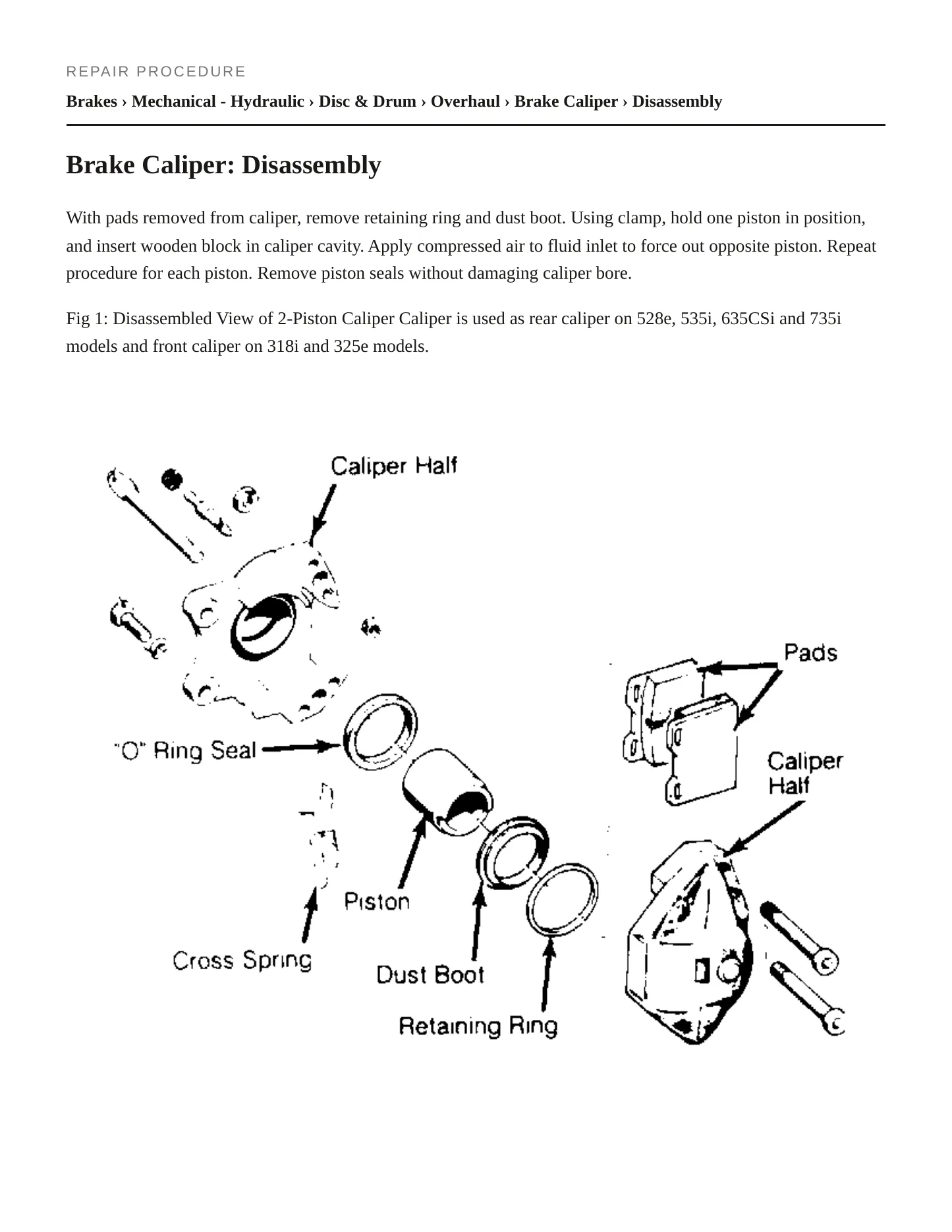 REPAIR PROCEDURE

Brakes › Mechanical - Hydraulic › Disc & Drum › Overhaul › Brake Caliper › Disassembly

Brake Caliper: Disassembly

With pads removed from caliper, remove retaining ring and dust boot. Using clamp, hold one piston in position, and insert wooden block in caliper cavity. Apply compressed air to fluid inlet to force out opposite piston. Repeat procedure for each piston. Remove piston seals without damaging caliper bore.

Fig 1: Disassembled View of 2-Piston Caliper Caliper is used as rear caliper on 528e, 535i, 635CSi and 735i models and front caliper on 318i and 325e models.

Caliper Half

Pads

"O" Ring Seal

Caliper Half

Piston

Cross Spring

Dust Boot

Retaining Ring